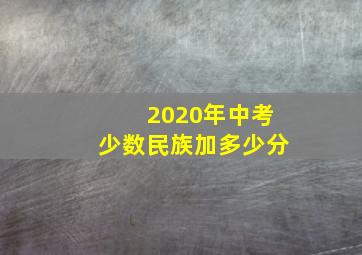 2020年中考
少数民族加多少分